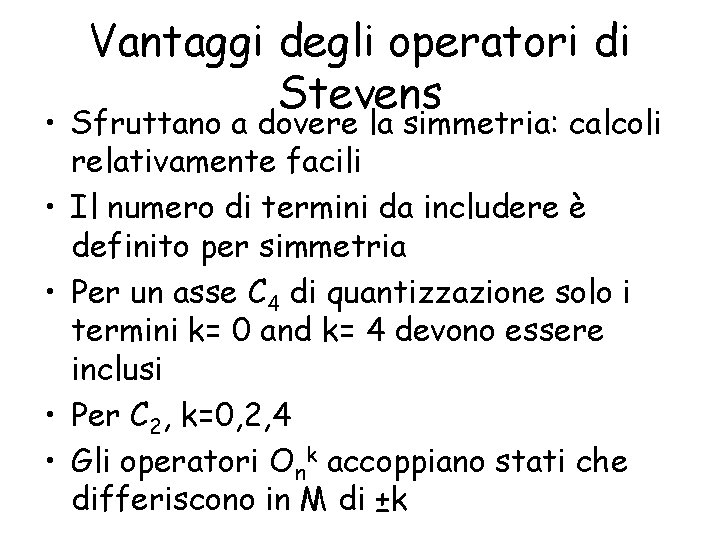 Vantaggi degli operatori di Stevens

• Sfruttano a dovere la simmetria: calcoli relativamente facili
• Il numero di termini da includere è definito per simmetria
• Per un asse $C_4$ di quantizzazione solo i termini k= 0 and k= 4 devono essere inclusi
• Per $C_2$, k=0,2,4
• Gli operatori $O_n^k$ accoppiano stati che differiscono in M di ±k